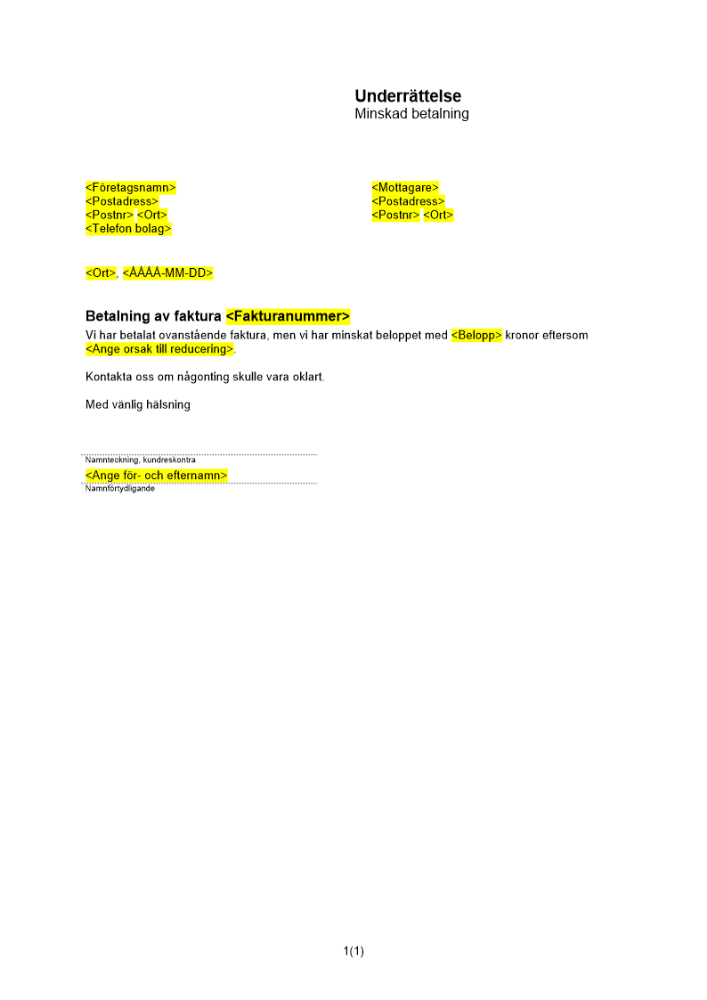 Underrättelse
Minskad betalning

<Företagsnamn>
<Postadress>
<Postnr> <Ort>
<Telefon bolag>

<Mottagare>
<Postadress>
<Postnr> <Ort>

<Ort>, <ÅÅÅÅ-MM-DD>

Betalning av faktura <Fakturanummer>

Vi har betalat ovanstående faktura, men vi har minskat beloppet med <Belopp> kronor eftersom <Ange orsak till reducering>.

Kontakta oss om någonting skulle vara oklart.

Med vänlig hälsning

Namnteckning, kundreskontra

<Ange för- och efternamn>

Namnförtydligande

1(1)